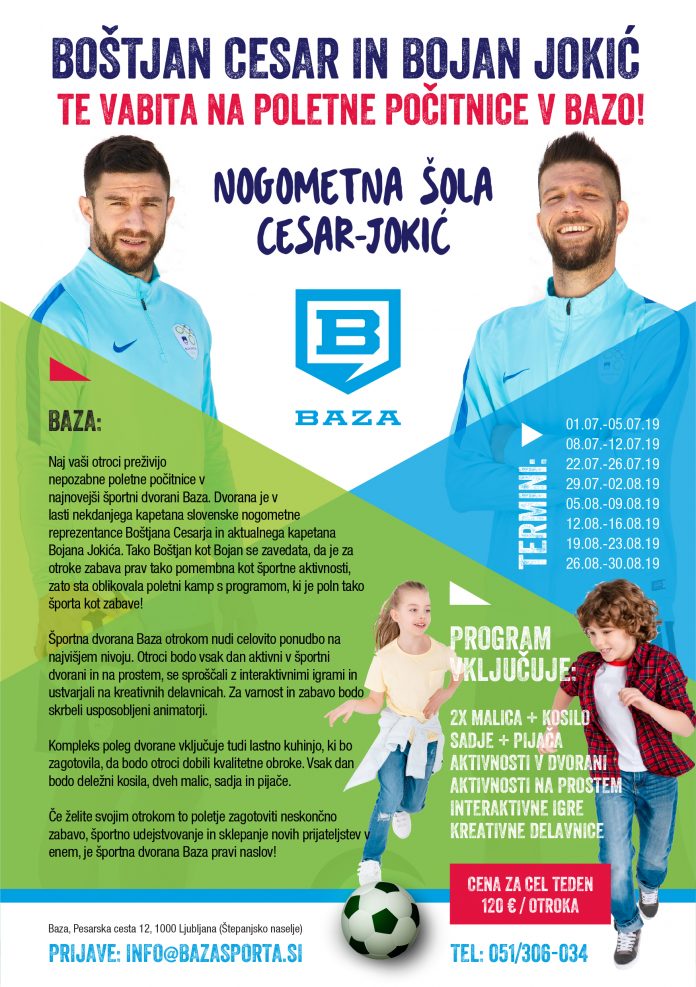 BOŠTJAN CESAR IN BOJAN JOKIĆ
TE VABITA NA POLETNE POČITNICE V BAZO!

NOGOMETNA ŠOLA CESAR-JOKIĆ

B
BAZA

BAZA:

Naj vaši otroci preživijo nepozabne poletne počitnice v najnovejši športni dvorani Baza. Dvorana je v lasti nekdanjega kapetana slovenske nogometne reprezentance Boštjana Cesarja in aktualnega kapetana Bojana Jokića. Tako Boštjan kot Bojan se zavedata, da je za otroke zabava prav tako pomembna kot športne aktivnosti, zato sta oblikovala poletni kamp s programom, ki je poln tako športa kot zabave!

Športna dvorana Baza otrokom nudi celovito ponudbo na najvišjem nivoju. Otroci bodo vsak dan aktivni v športni dvorani in na prostem, se sproščali z interaktivnimi igrami in ustvarjali na kreativnih delavnicah. Za varnost in zabavo bodo skrbeli usposobljeni animatorji.

Kompleks poleg dvorane vključuje tudi lastno kuhinjo, ki bo zagotovila, da bodo otroci dobili kvalitetne obroke. Vsak dan bodo deležni kosila, dveh malic, sadja in pijače.

Če želite svojim otrokom to poletje zagotoviti neskončno zabavo, športno udejstvovanje in sklepanje novih prijateljstev v enem, je športna dvorana Baza pravi naslov!

TERMINI:
01.07.-05.07.19
08.07.-12.07.19
22.07.-26.07.19
29.07.-02.08.19
05.08.-09.08.19
12.08.-16.08.19
19.08.-23.08.19
26.08.-30.08.19

PROGRAM VKLJUČUJE:
2X MALICA + KOSILO
SADJE + PIJAČA
AKTIVNOSTI V DVORANI
AKTIVNOSTI NA PROSTEM
INTERAKTIVNE IGRE
KREATIVNE DELAVNICE

CENA ZA CEL TEDEN
120 € / OTROKA

Baza, Pesarska cesta 12, 1000 Ljubljana (Štepanjsko naselje)
PRIJAVE: INFO@BAZASPORTA.SI
TEL: 051/306-034